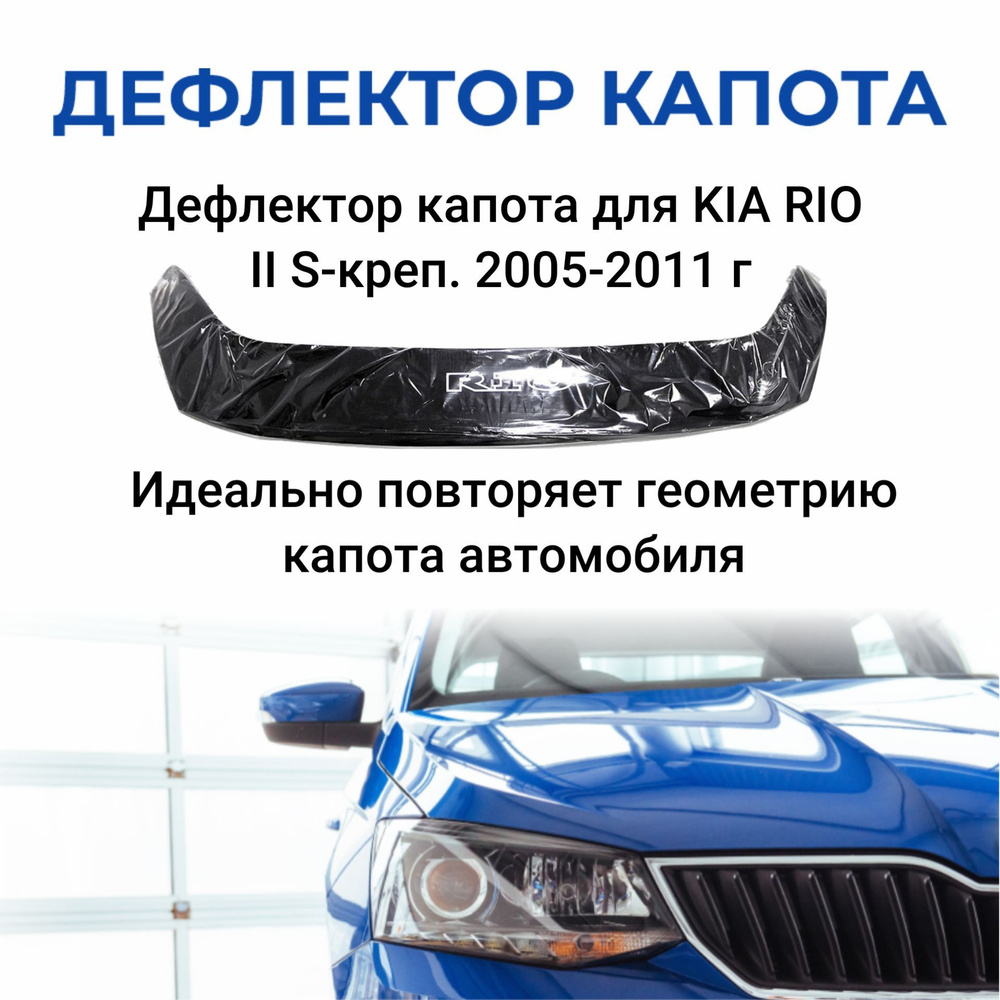 ДЕФЛЕКТОР КАПОТА

Дефлектор капота для KIA RIO II S-креп. 2005-2011 г

RIO

Идеально повторяет геометрию капота автомобиля